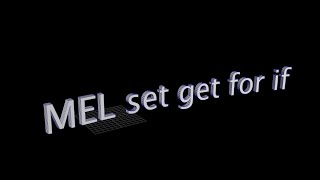 MEL set get for if